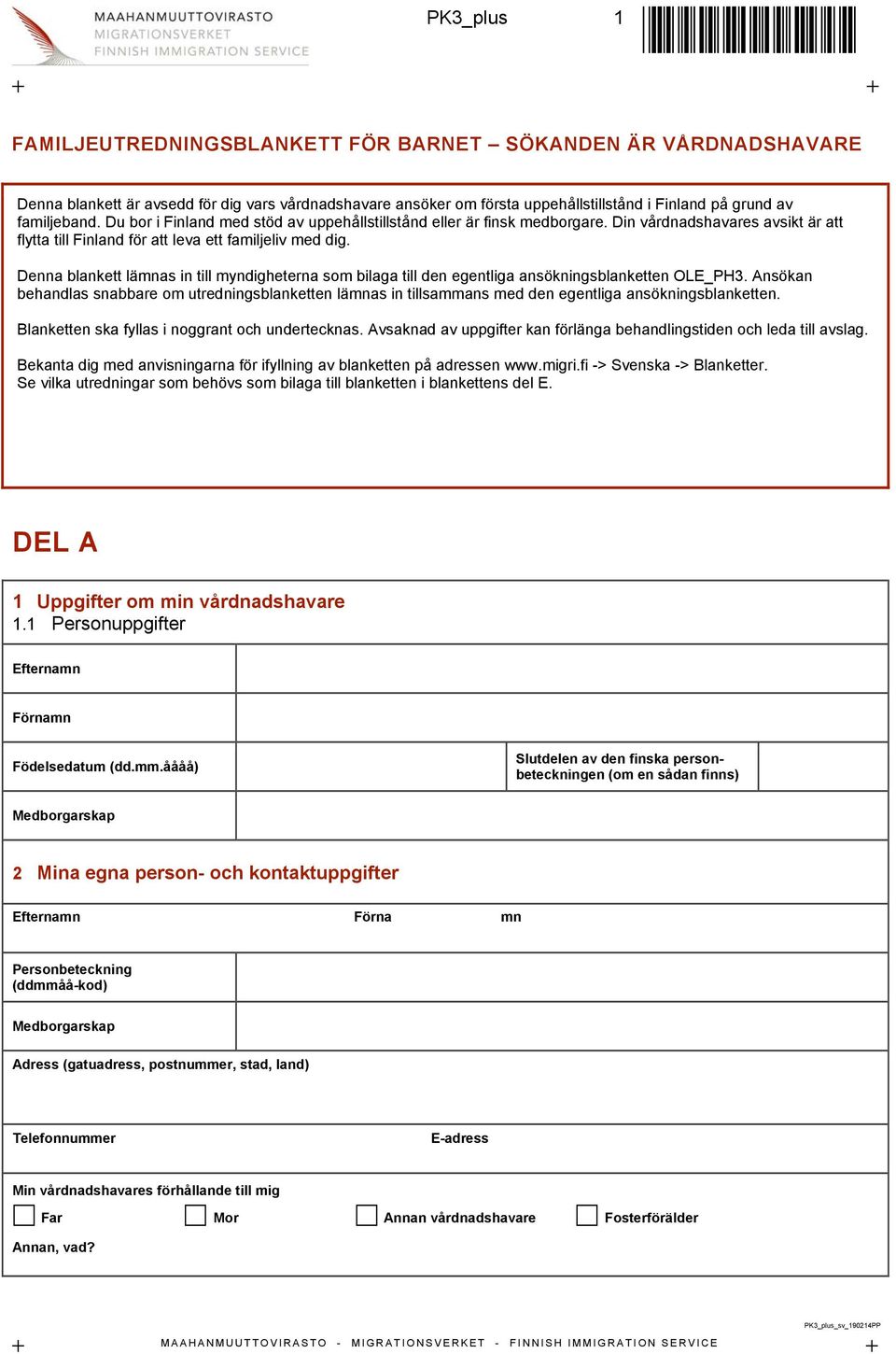 MAAHANMUUTTOVIRASTO
MIGRATIONSVERKET
FINNISH IMMIGRATION SERVICE

PK3_plus

1

FAMILJEUTREDNINGSBLANKETT FÖR BARNET – SÖKANDEN ÄR VÅRDNADSHAVARE

Denna blankett är avsedd för dig vars vårdnadshavare ansöker om första uppehållstillstånd i Finland på grund av familjeband. Du bor i Finland med stöd av uppehållstillstånd eller är finsk medborgare. Din vårdnadshavares avsikt är att flytta till Finland för att leva ett familjeliv med dig.

Denna blankett lämnas in till myndigheterna som bilaga till den egentliga ansökningsblanketten OLE_PH3. Ansökan behandlas snabbare om utredningsblanketten lämnas in tillsammans med den egentliga ansökningsblanketten.

Blanketten ska fyllas i noggrant och undertecknas. Avsaknad av uppgifter kan förlänga behandlingstiden och leda till avslag.

Bekanta dig med anvisningarna för ifyllning av blanketten på adressen www.migri.fi -> Svenska -> Blanketter.
Se vilka utredningar som behövs som bilaga till blanketten i blankettens del E.

DEL A

1 Uppgifter om min vårdnadshavare
1.1 Personuppgifter

Efternamn

Förnamn

Födelsedatum (dd.mm.åååå)

Slutdelen av den finska personbeteckningen (om en sådan finns)

Medborgarskap

2 Mina egna person- och kontaktuppgifter

Efternamn

Förna

mn

Personbeteckning (ddmmåå-kod)

Medborgarskap

Adress (gatuadress, postnummer, stad, land)

Telefonnummer

E-adress

Min vårdnadshavares förhållande till mig

Far

Mor

Annan vårdnadshavare

Fosterförälder

Annan, vad?

PK3_plus_sv_190214PP

MAAHANMUUTTOVIRASTO - MIGRATIONSVERKET - FINNISH IMMIGRATION SERVICE